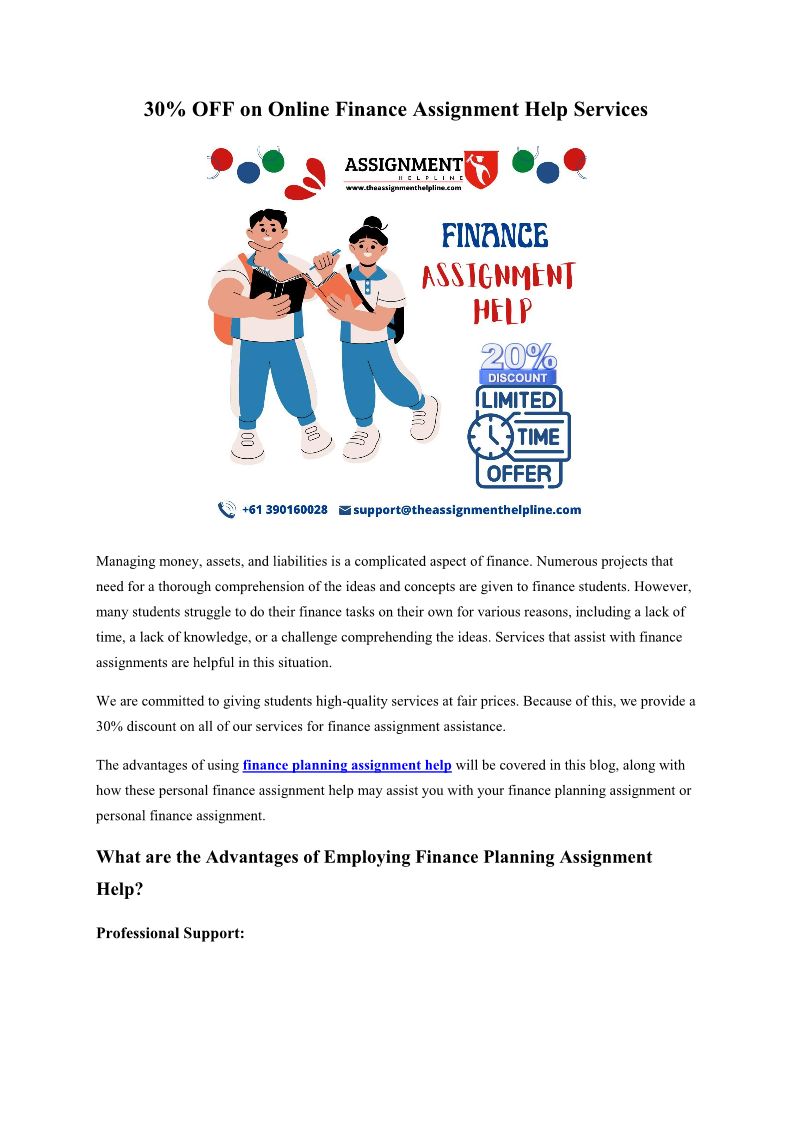 30% OFF on Online Finance Assignment Help Services

ASSIGNMENT
HELPLINE
www.theassignmenthelpline.com

FINANCE
ASSIGNMENT
HELP

20%
DISCOUNT
LIMITED
TIME
OFFER

+61 390160028 support@theassignmenthelpline.com

Managing money, assets, and liabilities is a complicated aspect of finance. Numerous projects that need for a thorough comprehension of the ideas and concepts are given to finance students. However, many students struggle to do their finance tasks on their own for various reasons, including a lack of time, a lack of knowledge, or a challenge comprehending the ideas. Services that assist with finance assignments are helpful in this situation.

We are committed to giving students high-quality services at fair prices. Because of this, we provide a 30% discount on all of our services for finance assignment assistance.

The advantages of using finance planning assignment help will be covered in this blog, along with how these personal finance assignment help may assist you with your finance planning assignment or personal finance assignment.

What are the Advantages of Employing Finance Planning Assignment Help?

Professional Support: